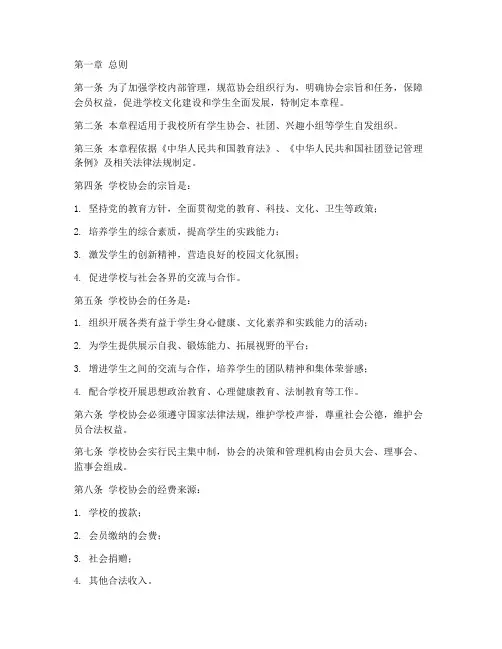 第一章 总则

第一条 为了加强学校内部管理，规范协会组织行为，明确协会宗旨和任务，保障会员权益，促进学校文化建设和学生全面发展，特制定本章程。

第二条 本章程适用于我校所有学生协会、社团、兴趣小组等学生自发组织。

第三条 本章程依据《中华人民共和国教育法》、《中华人民共和国社团登记管理条例》及相关法律法规制定。

第四条 学校协会的宗旨是：

1. 坚持党的教育方针，全面贯彻党的教育、科技、文化、卫生等政策；

2. 培养学生的综合素质，提高学生的实践能力；

3. 激发学生的创新精神，营造良好的校园文化氛围；

4. 促进学校与社会各界的交流与合作。

第五条 学校协会的任务是：

1. 组织开展各类有益于学生身心健康、文化素养和实践能力的活动；

2. 为学生提供展示自我、锻炼能力、拓展视野的平台；

3. 增进学生之间的交流与合作，培养学生的团队精神和集体荣誉感；

4. 配合学校开展思想政治教育、心理健康教育、法制教育等工作。

第六条 学校协会必须遵守国家法律法规，维护学校声誉，尊重社会公德，维护会员合法权益。

第七条 学校协会实行民主集中制，协会的决策和管理机构由会员大会、理事会、监事会组成。

第八条 学校协会的经费来源：

1. 学校的拨款；

2. 会员缴纳的会费；

3. 社会捐赠；

4. 其他合法收入。